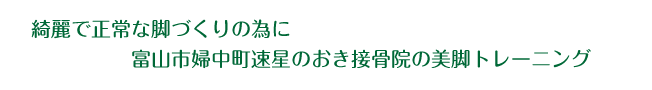 綺麗で正常な脚づくりの為に

富山市婦中町速星のおき接骨院の美脚トレーニング